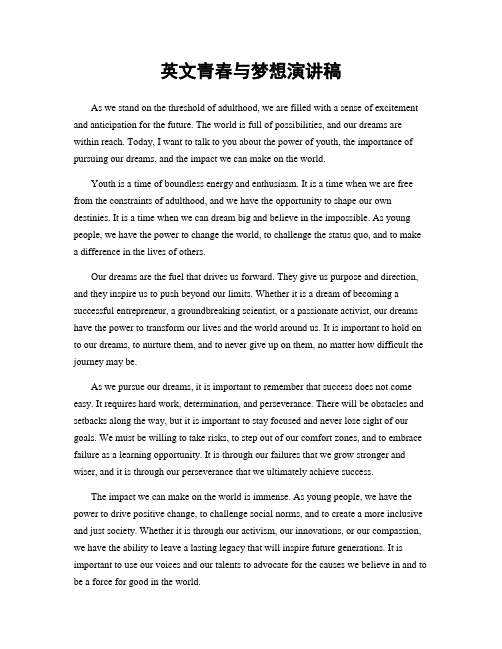 英文青春与梦想演讲稿

As we stand on the threshold of adulthood, we are filled with a sense of excitement and anticipation for the future. The world is full of possibilities, and our dreams are within reach. Today, I want to talk to you about the power of youth, the importance of pursuing our dreams, and the impact we can make on the world.

Youth is a time of boundless energy and enthusiasm. It is a time when we are free from the constraints of adulthood, and we have the opportunity to shape our own destinies. It is a time when we can dream big and believe in the impossible. As young people, we have the power to change the world, to challenge the status quo, and to make a difference in the lives of others.

Our dreams are the fuel that drives us forward. They give us purpose and direction, and they inspire us to push beyond our limits. Whether it is a dream of becoming a successful entrepreneur, a groundbreaking scientist, or a passionate activist, our dreams have the power to transform our lives and the world around us. It is important to hold on to our dreams, to nurture them, and to never give up on them, no matter how difficult the journey may be.

As we pursue our dreams, it is important to remember that success does not come easy. It requires hard work, determination, and perseverance. There will be obstacles and setbacks along the way, but it is important to stay focused and never lose sight of our goals. We must be willing to take risks, to step out of our comfort zones, and to embrace failure as a learning opportunity. It is through our failures that we grow stronger and wiser, and it is through our perseverance that we ultimately achieve success.

The impact we can make on the world is immense. As young people, we have the power to drive positive change, to challenge social norms, and to create a more inclusive and just society. Whether it is through our activism, our innovations, or our compassion, we have the ability to leave a lasting legacy that will inspire future generations. It is important to use our voices and our talents to advocate for the causes we believe in and to be a force for good in the world.